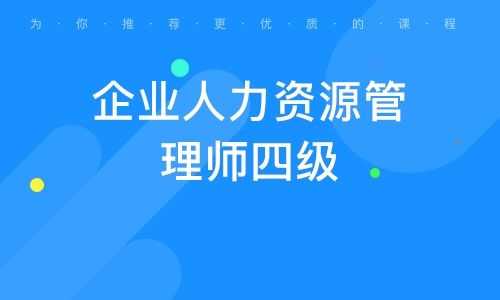 为·你·推·荐·更·优·质·的·课·程

企业人力资源管理师四级